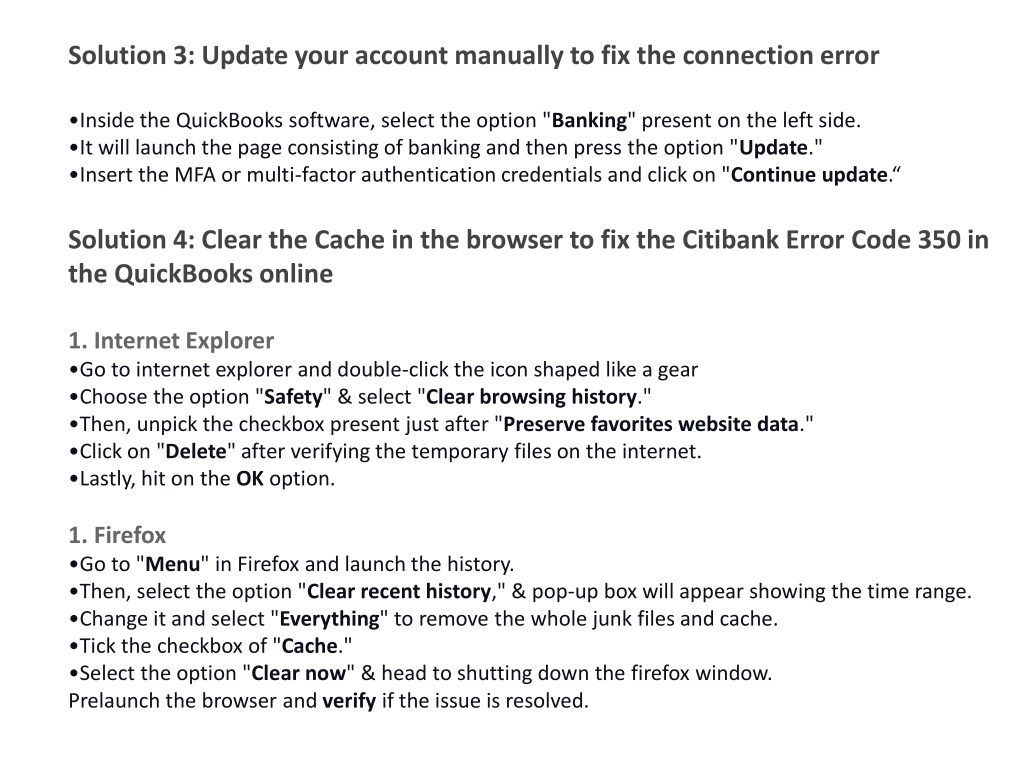 Solution 3: Update your account manually to fix the connection error

•Inside the QuickBooks software, select the option "Banking" present on the left side.
•It will launch the page consisting of banking and then press the option "Update."
•Insert the MFA or multi-factor authentication credentials and click on "Continue update.“

Solution 4: Clear the Cache in the browser to fix the Citibank Error Code 350 in the QuickBooks online

1. Internet Explorer
•Go to internet explorer and double-click the icon shaped like a gear
•Choose the option "Safety" & select "Clear browsing history."
•Then, unpick the checkbox present just after "Preserve favorites website data."
•Click on "Delete" after verifying the temporary files on the internet.
•Lastly, hit on the OK option.

1. Firefox
•Go to "Menu" in Firefox and launch the history.
•Then, select the option "Clear recent history," & pop-up box will appear showing the time range.
•Change it and select "Everything" to remove the whole junk files and cache.
•Tick the checkbox of "Cache."
•Select the option "Clear now" & head to shutting down the firefox window.
Prelaunch the browser and verify if the issue is resolved.